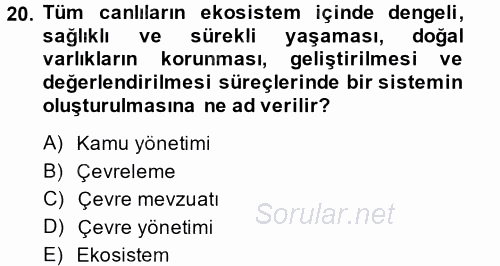 20. Tüm canlıların ekosistem içinde dengeli, sağlıklı ve sürekli yaşaması, doğal varlıkların korunması, geliştirilmesi ve değerlendirilmesi süreçlerinde bir sistemin oluşturulmasına ne ad verilir?

A) Kamu yönetimi
B) Çevreleme
C) Çevre mevzuatı
D) Çevre yönetimi
E) Ekosistem

Sorular.net